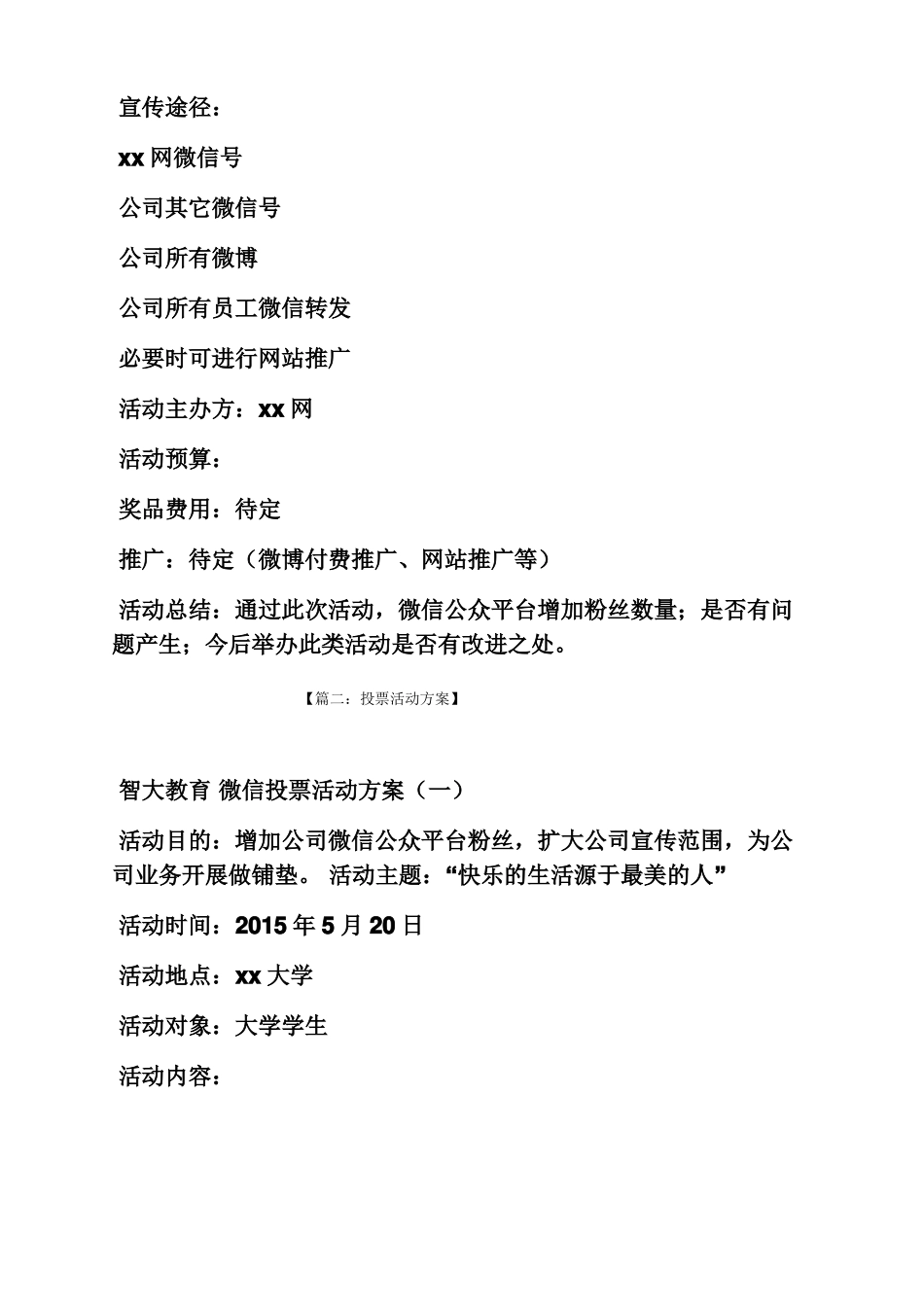 宣传途径：

xx 网微信号

公司其它微信号

公司所有微博

公司所有员工微信转发

必要时可进行网站推广

活动主办方：xx 网

活动预算：

奖品费用：待定

推广：待定（微博付费推广、网站推广等）

活动总结：通过此次活动，微信公众平台增加粉丝数量；是否有问题产生；今后举办此类活动是否有改进之处。

【篇二：投票活动方案】

智大教育 微信投票活动方案（一）

活动目的：增加公司微信公众平台粉丝，扩大公司宣传范围，为公司业务开展做铺垫。 活动主题：“快乐的生活源于最美的人”

活动时间：2015 年 5 月 20 日

活动地点：xx 大学

活动对象：大学学生

活动内容：